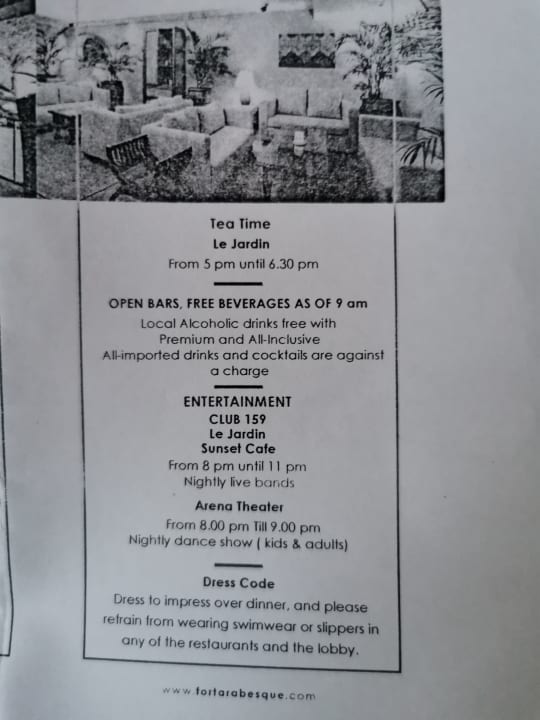 Tea Time
Le Jardin
From 5 pm until 6.30 pm

OPEN BARS, FREE BEVERAGES AS OF 9 am
Local Alcoholic drinks free with Premium and All-Inclusive
All-imported drinks and cocktails are against a charge

ENTERTAINMENT
CLUB 159
Le Jardin
Sunset Cafe
From 8 pm until 11 pm
Nightly live bands

Arena Theater
From 8.00 pm Till 9.00 pm
Nightly dance show ( kids & adults)

Dress Code
Dress to impress over dinner, and please refrain from wearing swimwear or slippers in any of the restaurants and the lobby.

www.fortarabesque.com